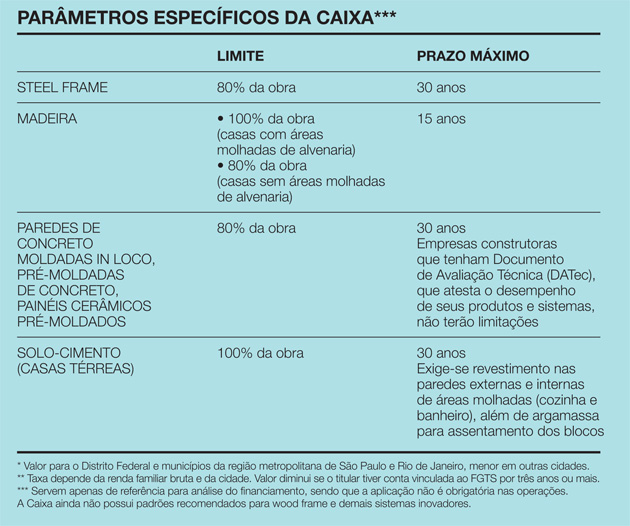 PARÂMETROS ESPECÍFICOS DA CAIXA***

| | LIMITE | PRAZO MÁXIMO |
|---|---|---|
| STEEL FRAME | 80% da obra | 30 anos |
| MADEIRA | • 100% da obra (casas com áreas molhadas de alvenaria) • 80% da obra (casas sem áreas molhadas de alvenaria) | 15 anos |
| PAREDES DE CONCRETO MOLDADAS IN LOCO, PRÉ-MOLDADAS DE CONCRETO, PAINÉIS CERÂMICOS PRÉ-MOLDADOS | 80% da obra | 30 anos Empresas construtoras que tenham Documento de Avaliação Técnica (DATec), que atesta o desempenho de seus produtos e sistemas, não terão limitações |
| SOLO-CIMENTO (CASAS TÉRREAS) | 100% da obra | 30 anos Exige-se revestimento nas paredes externas e internas de áreas molhadas (cozinha e banheiro), além de argamassa para assentamento dos blocos |

* Valor para o Distrito Federal e municípios da região metropolitana de São Paulo e Rio de Janeiro, menor em outras cidades.
** Taxa depende da renda familiar bruta e da cidade. Valor diminui se o titular tiver conta vinculada ao FGTS por três anos ou mais.
*** Servem apenas de referência para análise do financiamento, sendo que a aplicação não é obrigatória nas operações.
A Caixa ainda não possui padrões recomendados para wood frame e demais sistemas inovadores.